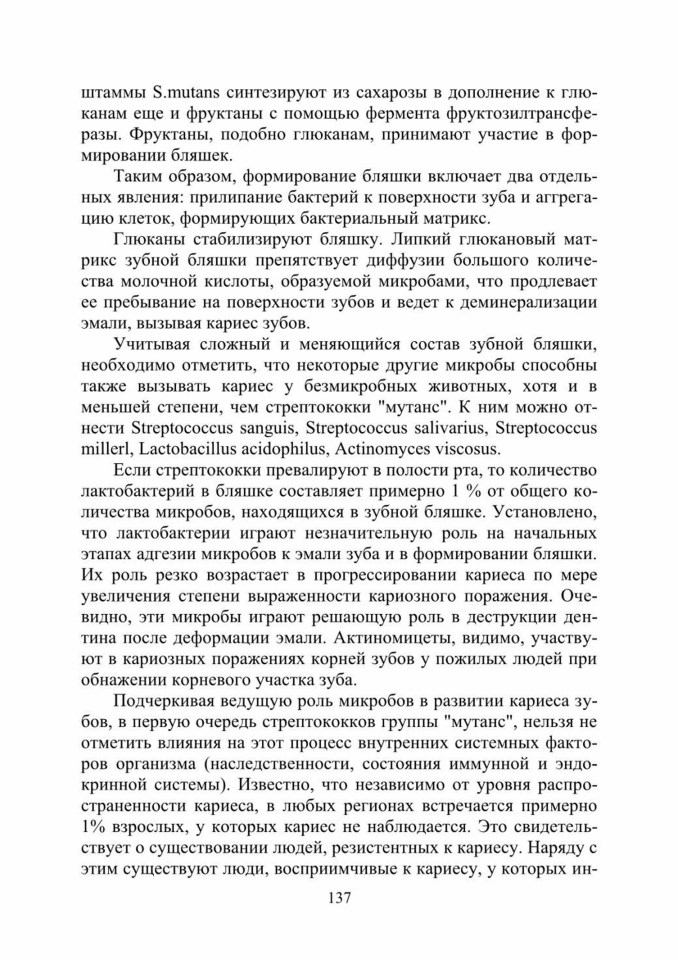 штаммы S.mutans синтезируют из сахарозы в дополнение к глюканам еще и фруктаны с помощью фермента фруктозилтрансферазы. Фруктаны, подобно глюканам, принимают участие в формировании бляшек.

Таким образом, формирование бляшки включает два отдельных явления: прилипание бактерий к поверхности зуба и аггрегацию клеток, формирующих бактериальный матрикс.

Глюканы стабилизируют бляшку. Липкий глюкановый матрикс зубной бляшки препятствует диффузии большого количества молочной кислоты, образуемой микробами, что продлевает ее пребывание на поверхности зубов и ведет к деминерализации эмали, вызывая кариес зубов.

Учитывая сложный и меняющийся состав зубной бляшки, необходимо отметить, что некоторые другие микробы способны также вызывать кариес у безмикробных животных, хотя и в меньшей степени, чем стрептококки "мутанс". К ним можно отнести Streptococcus sanguis, Streptococcus salivarius, Streptococcus millerl, Lactobacillus acidophilus, Actinomyces viscosus.

Если стрептококки превалируют в полости рта, то количество лактобактерий в бляшке составляет примерно 1 % от общего количества микробов, находящихся в зубной бляшке. Установлено, что лактобактерии играют незначительную роль на начальных этапах адгезии микробов к эмали зуба и в формировании бляшки. Их роль резко возрастает в прогрессировании кариеса по мере увеличения степени выраженности кариозного поражения. Очевидно, эти микробы играют решающую роль в деструкции дентина после деформации эмали. Актиномицеты, видимо, участвуют в кариозных поражениях корней зубов у пожилых людей при обнажении корневого участка зуба.

Подчеркивая ведущую роль микробов в развитии кариеса зубов, в первую очередь стрептококков группы "мутанс", нельзя не отметить влияния на этот процесс внутренних системных факторов организма (наследственности, состояния иммунной и эндокринной системы). Известно, что независимо от уровня распространенности кариеса, в любых регионах встречается примерно 1% взрослых, у которых кариес не наблюдается. Это свидетельствует о существовании людей, резистентных к кариесу. Наряду с этим существуют люди, восприимчивые к кариесу, у которых ин-

137